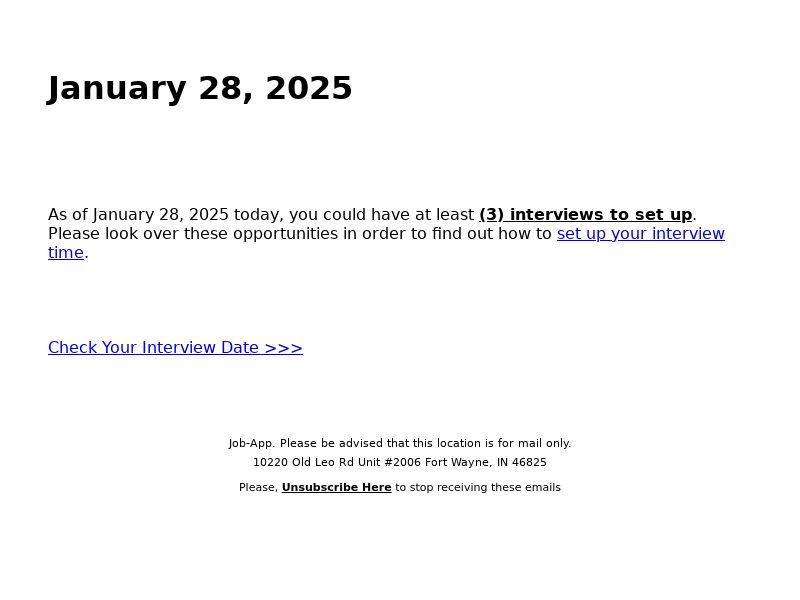 January 28, 2025

As of January 28, 2025 today, you could have at least (3) interviews to set up. Please look over these opportunities in order to find out how to set up your interview time.

Check Your Interview Date >>>

Job-App. Please be advised that this location is for mail only.
10220 Old Leo Rd Unit #2006 Fort Wayne, IN 46825

Please, Unsubscribe Here to stop receiving these emails